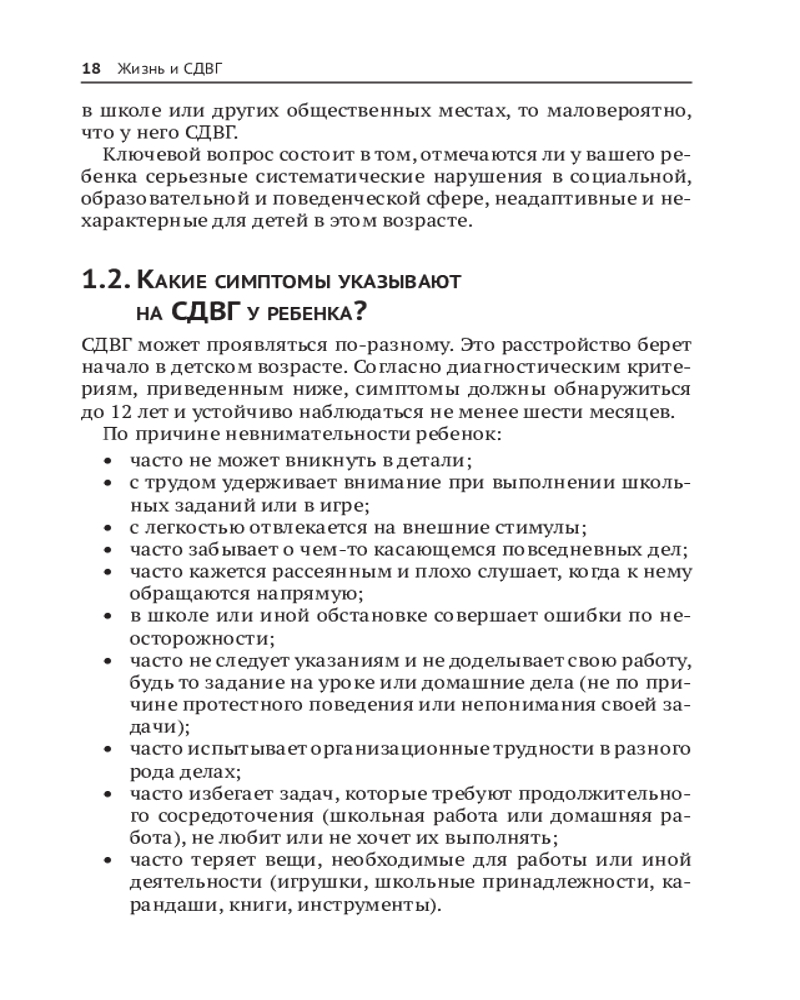 18 Жизнь и СДВГ

в школе или других общественных местах, то маловероятно, что у него СДВГ.

Ключевой вопрос состоит в том, отмечаются ли у вашего ребенка серьезные систематические нарушения в социальной, образовательной и поведенческой сфере, неадаптивные и нехарактерные для детей в этом возрасте.

1.2. Какие симптомы указывают на СДВГ у ребенка?

СДВГ может проявляться по-разному. Это расстройство берет начало в детском возрасте. Согласно диагностическим критериям, приведенным ниже, симптомы должны обнаружиться до 12 лет и устойчиво наблюдаться не менее шести месяцев.

По причине невнимательности ребенок:

• часто не может вникнуть в детали;
• с трудом удерживает внимание при выполнении школьных заданий или в игре;
• с легкостью отвлекается на внешние стимулы;
• часто забывает о чем-то касающемся повседневных дел;
• часто кажется рассеянным и плохо слушает, когда к нему обращаются напрямую;
• в школе или иной обстановке совершает ошибки по неосторожности;
• часто не следует указаниям и не доделывает свою работу, будь то задание на уроке или домашние дела (не по причине протестного поведения или непонимания своей задачи);
• часто испытывает организационные трудности в разного рода делах;
• часто избегает задач, которые требуют продолжительного сосредоточения (школьная работа или домашняя работа), не любит или не хочет их выполнять;
• часто теряет вещи, необходимые для работы или иной деятельности (игрушки, школьные принадлежности, карандаши, книги, инструменты).